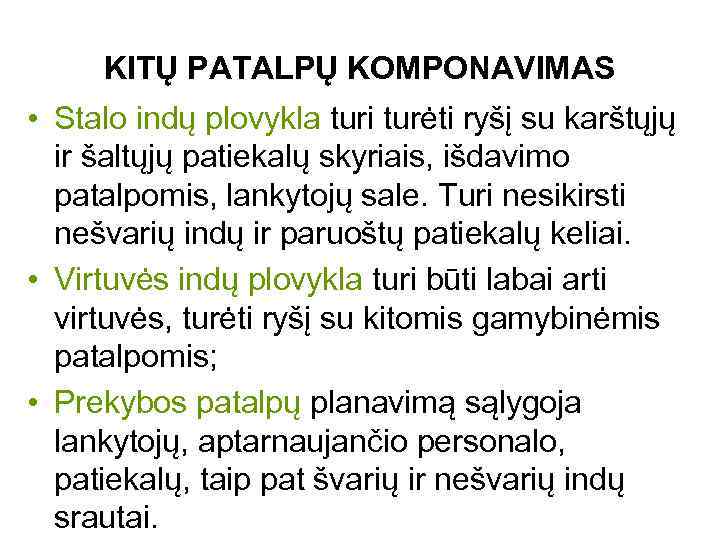 KITŲ PATALPŲ KOMPONAVIMAS

• Stalo indų plovykla turi turėti ryšį su karštųjų ir šaltųjų patiekalų skyriais, išdavimo patalpomis, lankytojų sale. Turi nesikirsti nešvarių indų ir paruoštų patiekalų keliai.

• Virtuvės indų plovykla turi būti labai arti virtuvės, turėti ryšį su kitomis gamybinėmis patalpomis;

• Prekybos patalpų planavimą sąlygoja lankytojų, aptarnaujančio personalo, patiekalų, taip pat švarių ir nešvarių indų srautai.